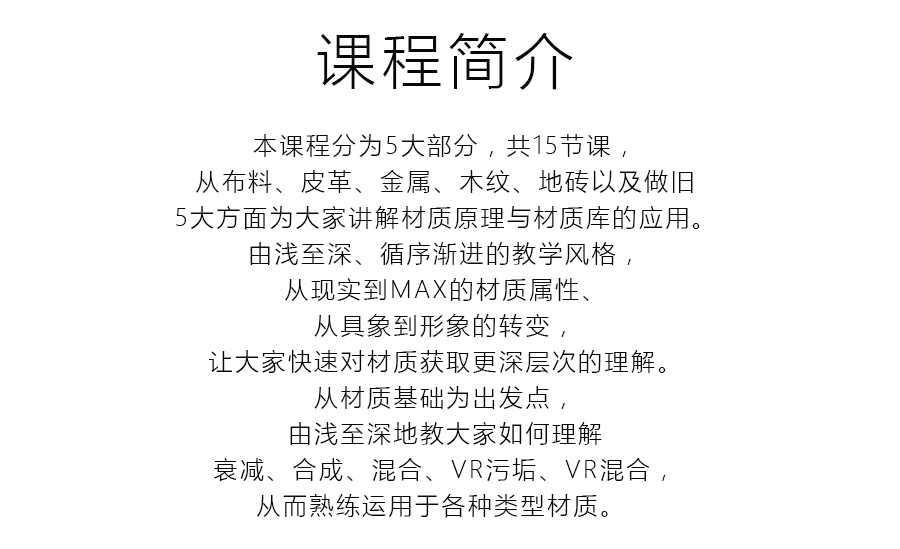 课程简介

本课程分为5大部分，共15节课，
从布料、皮革、金属、木纹、地砖以及做旧
5大方面为大家讲解材质原理与材质库的应用。
由浅至深、循序渐进的教学风格，
从现实到MAX的材质属性、
从具象到形象的转变，
让大家快速对材质获取更深层次的理解。
从材质基础为出发点，
由浅至深地教大家如何理解
衰减、合成、混合、VR污垢、VR混合，
从而熟练运用于各种类型材质。